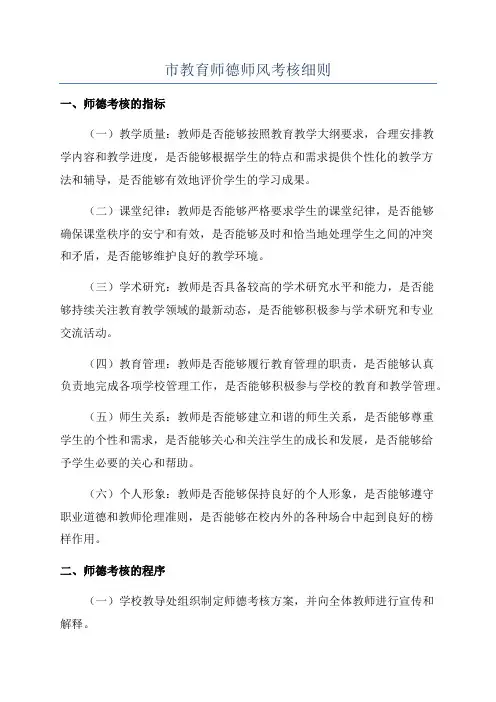 市教育师德师风考核细则

一、师德考核的指标

（一）教学质量：教师是否能够按照教育教学大纲要求，合理安排教学内容和教学进度，是否能够根据学生的特点和需求提供个性化的教学方法和辅导，是否能够有效地评价学生的学习成果。

（二）课堂纪律：教师是否能够严格要求学生的课堂纪律，是否能够确保课堂秩序的安宁和有效，是否能够及时和恰当地处理学生之间的冲突和矛盾，是否能够维护良好的教学环境。

（三）学术研究：教师是否具备较高的学术研究水平和能力，是否能够持续关注教育教学领域的最新动态，是否能够积极参与学术研究和专业交流活动。

（四）教育管理：教师是否能够履行教育管理的职责，是否能够认真负责地完成各项学校管理工作，是否能够积极参与学校的教育和教学管理。

（五）师生关系：教师是否能够建立和谐的师生关系，是否能够尊重学生的个性和需求，是否能够关心和关注学生的成长和发展，是否能够给予学生必要的关心和帮助。

（六）个人形象：教师是否能够保持良好的个人形象，是否能够遵守职业道德和教师伦理准则，是否能够在校内外的各种场合中起到良好的榜样作用。

二、师德考核的程序

（一）学校教导处组织制定师德考核方案，并向全体教师进行宣传和解释。